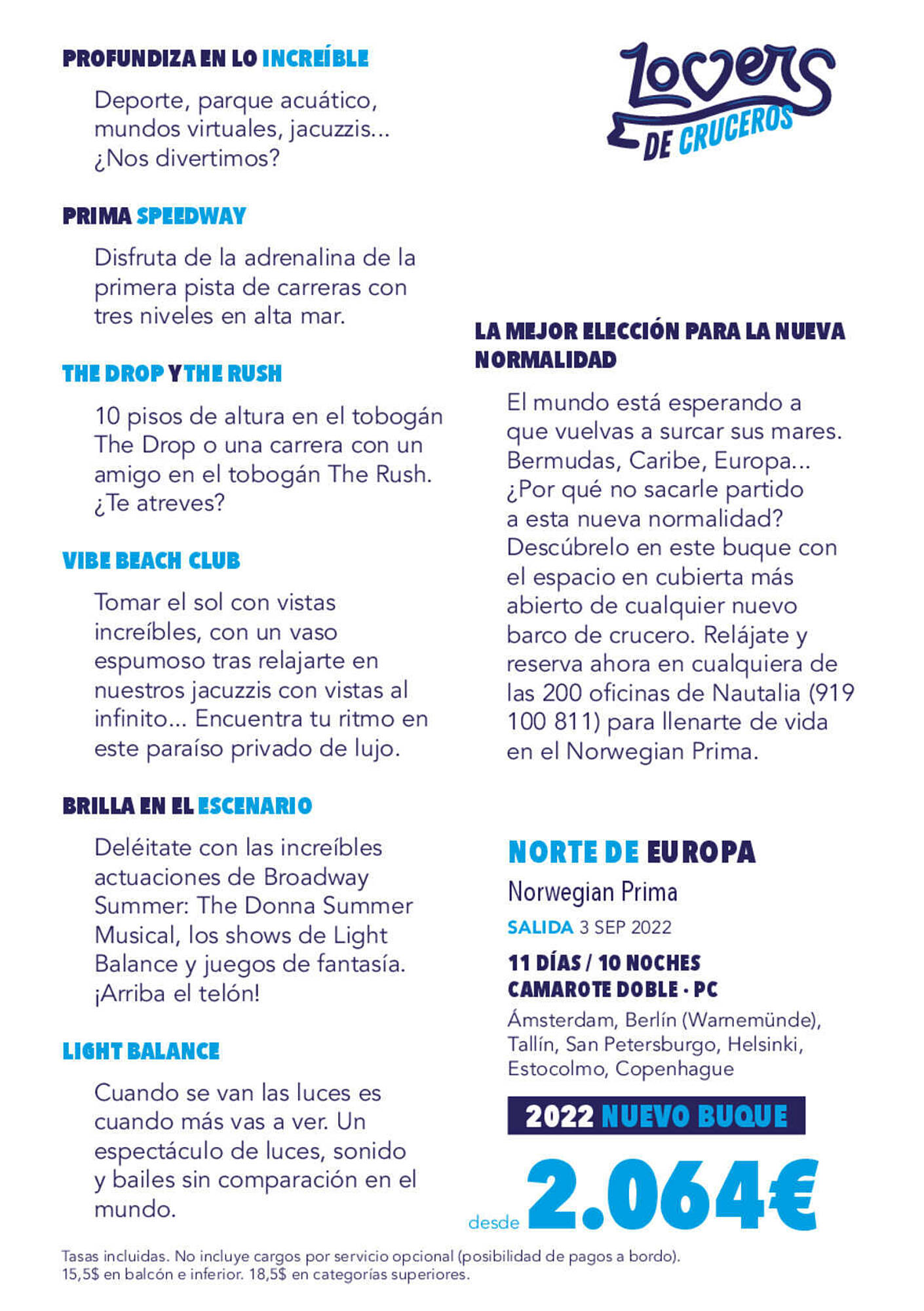 PROFUNDIZA EN LO INCREÍBLE

Deporte, parque acuático, mundos virtuales, jacuzzis... ¿Nos divertimos?

PRIMA SPEEDWAY

Disfruta de la adrenalina de la primera pista de carreras con tres niveles en alta mar.

THE DROP Y THE RUSH

10 pisos de altura en el tobogán The Drop o una carrera con un amigo en el tobogán The Rush. ¿Te atreves?

VIBE BEACH CLUB

Tomar el sol con vistas increíbles, con un vaso espumoso tras relajarte en nuestros jacuzzis con vistas al infinito... Encuentra tu ritmo en este paraíso privado de lujo.

BRILLA EN EL ESCENARIO

Deléitate con las increíbles actuaciones de Broadway Summer: The Donna Summer Musical, los shows de Light Balance y juegos de fantasía. ¡Arriba el telón!

LIGHT BALANCE

Cuando se van las luces es cuando más vas a ver. Un espectáculo de luces, sonido y bailes sin comparación en el mundo.

Lovers DE CRUCEROS

LA MEJOR ELECCIÓN PARA LA NUEVA NORMALIDAD

El mundo está esperando a que vuelvas a surcar sus mares. Bermudas, Caribe, Europa... ¿Por qué no sacarle partido a esta nueva normalidad? Descúbrelo en este buque con el espacio en cubierta más abierto de cualquier nuevo barco de crucero. Relájate y reserva ahora en cualquiera de las 200 oficinas de Nautalia (919 100 811) para llenarte de vida en el Norwegian Prima.

NORTE DE EUROPA

Norwegian Prima

SALIDA 3 SEP 2022

11 DÍAS / 10 NOCHES
CAMAROTE DOBLE · PC

Ámsterdam, Berlín (Warnemünde), Tallín, San Petersburgo, Helsinki, Estocolmo, Copenhague

2022 NUEVO BUQUE

desde 2.064€

Tasas incluidas. No incluye cargos por servicio opcional (posibilidad de pagos a bordo). 15,5$ en balcón e inferior. 18,5$ en categorías superiores.